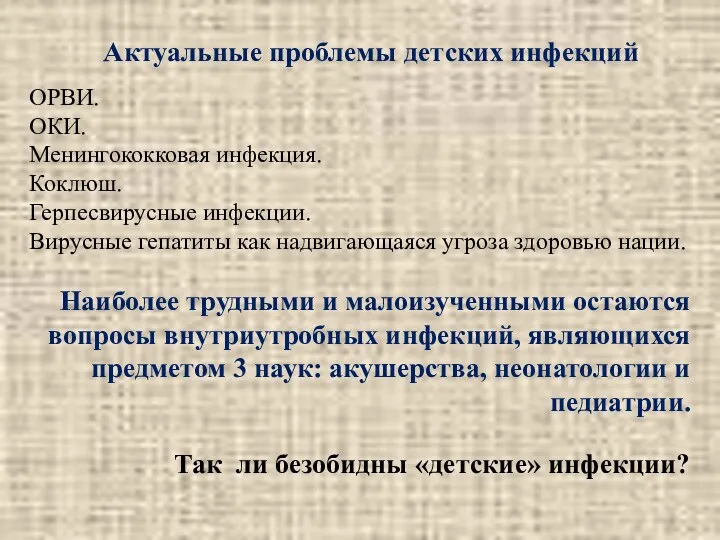 Актуальные проблемы детских инфекций

ОРВИ.
ОКИ.
Менингококковая инфекция.
Коклюш.
Герпесвирусные инфекции.
Вирусные гепатиты как надвигающаяся угроза здоровью нации.

Наиболее трудными и малоизученными остаются вопросы внутриутробных инфекций, являющихся предметом 3 наук: акушерства, неонатологии и педиатрии.

Так ли безобидны «детские» инфекции?